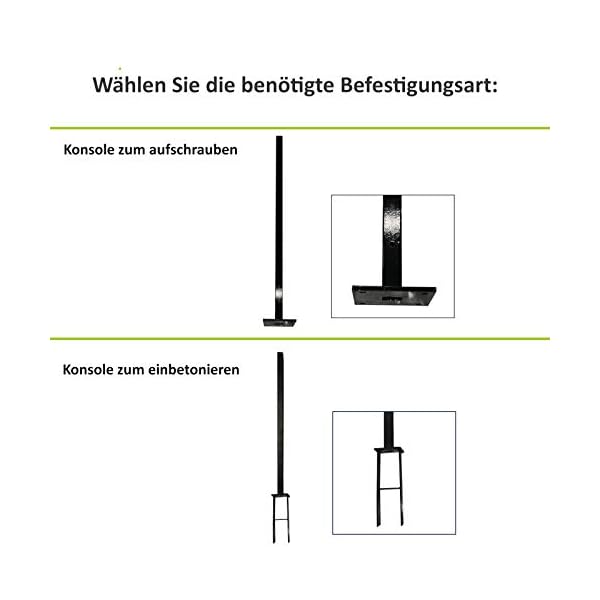 Wählen Sie die benötigte Befestigungsart:

Konsole zum aufschrauben

Konsole zum einbetonieren